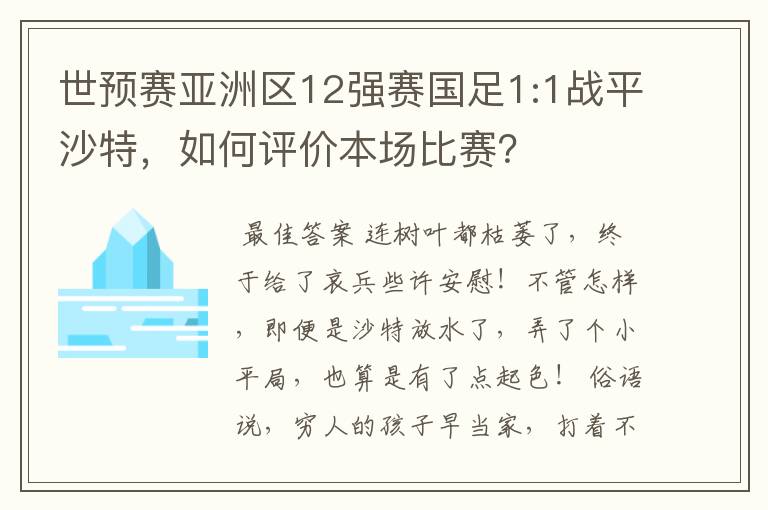 世预赛亚洲区12强赛国足1:1战平沙特，如何评价本场比赛?

最佳答案 连树叶都枯萎了，终于给了哀兵些许安慰！不管怎样，即便是沙特放水了，弄了个小平局，也算是有了点起色！ 俗语说，穷人的孩子早当家，打着不